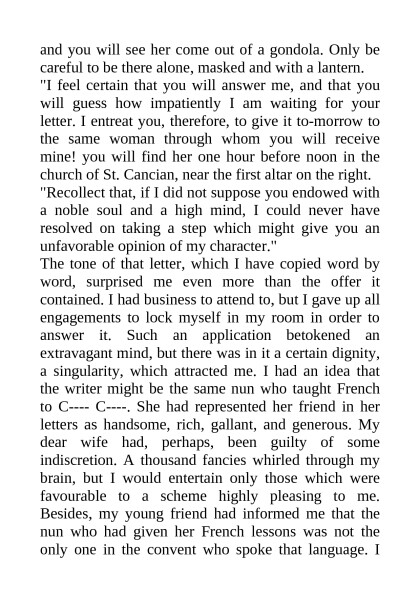 and you will see her come out of a gondola. Only be careful to be there alone, masked and with a lantern.
"I feel certain that you will answer me, and that you will guess how impatiently I am waiting for your letter. I entreat you, therefore, to give it to-morrow to the same woman through whom you will receive mine! you will find her one hour before noon in the church of St. Cancian, near the first altar on the right.
"Recollect that, if I did not suppose you endowed with a noble soul and a high mind, I could never have resolved on taking a step which might give you an unfavorable opinion of my character."
The tone of that letter, which I have copied word by word, surprised me even more than the offer it contained. I had business to attend to, but I gave up all engagements to lock myself in my room in order to answer it. Such an application betokened an extravagant mind, but there was in it a certain dignity, a singularity, which attracted me. I had an idea that the writer might be the same nun who taught French to C---- C----. She had represented her friend in her letters as handsome, rich, gallant, and generous. My dear wife had, perhaps, been guilty of some indiscretion. A thousand fancies whirled through my brain, but I would entertain only those which were favourable to a scheme highly pleasing to me. Besides, my young friend had informed me that the nun who had given her French lessons was not the only one in the convent who spoke that language. I